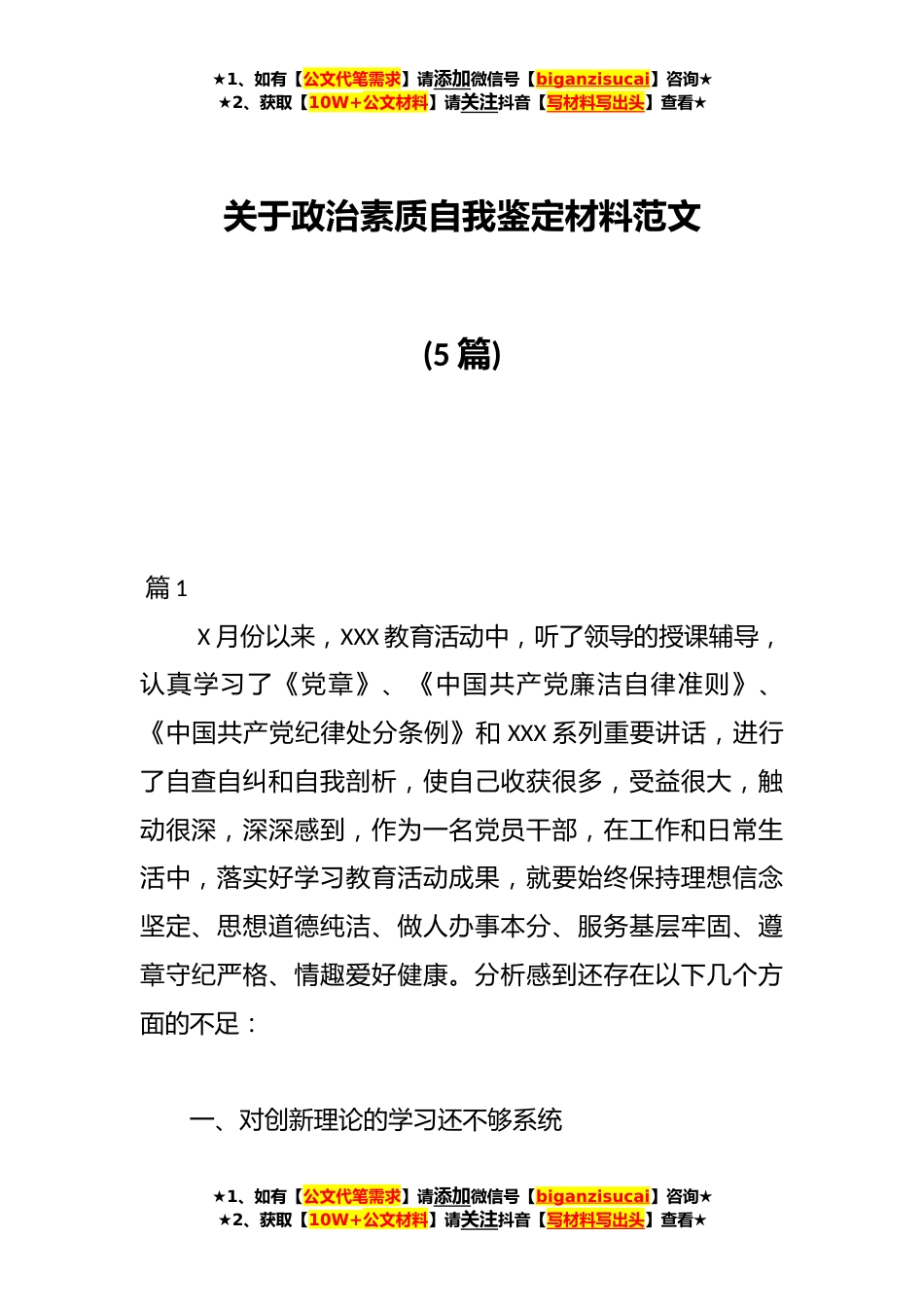 ★1、如有【公文代笔需求】请添加微信号【biganzisucai】咨询★
★2、获取【10W+公文材料】请关注抖音【写材料写出头】查看★

关于政治素质自我鉴定材料范文

(5 篇)

篇 1

X 月份以来，XXX 教育活动中，听了领导的授课辅导，认真学习了《党章》、《中国共产党廉洁自律准则》、《中国共产党纪律处分条例》和 XXX 系列重要讲话，进行了自查自纠和自我剖析，使自己收获很多，受益很大，触动很深，深深感到，作为一名党员干部，在工作和日常生活中，落实好学习教育活动成果，就要始终保持理想信念坚定、思想道德纯洁、做人办事本分、服务基层牢固、遵章守纪严格、情趣爱好健康。分析感到还存在以下几个方面的不足：

一、对创新理论的学习还不够系统

★1、如有【公文代笔需求】请添加微信号【biganzisucai】咨询★
★2、获取【10W+公文材料】请关注抖音【写材料写出头】查看★